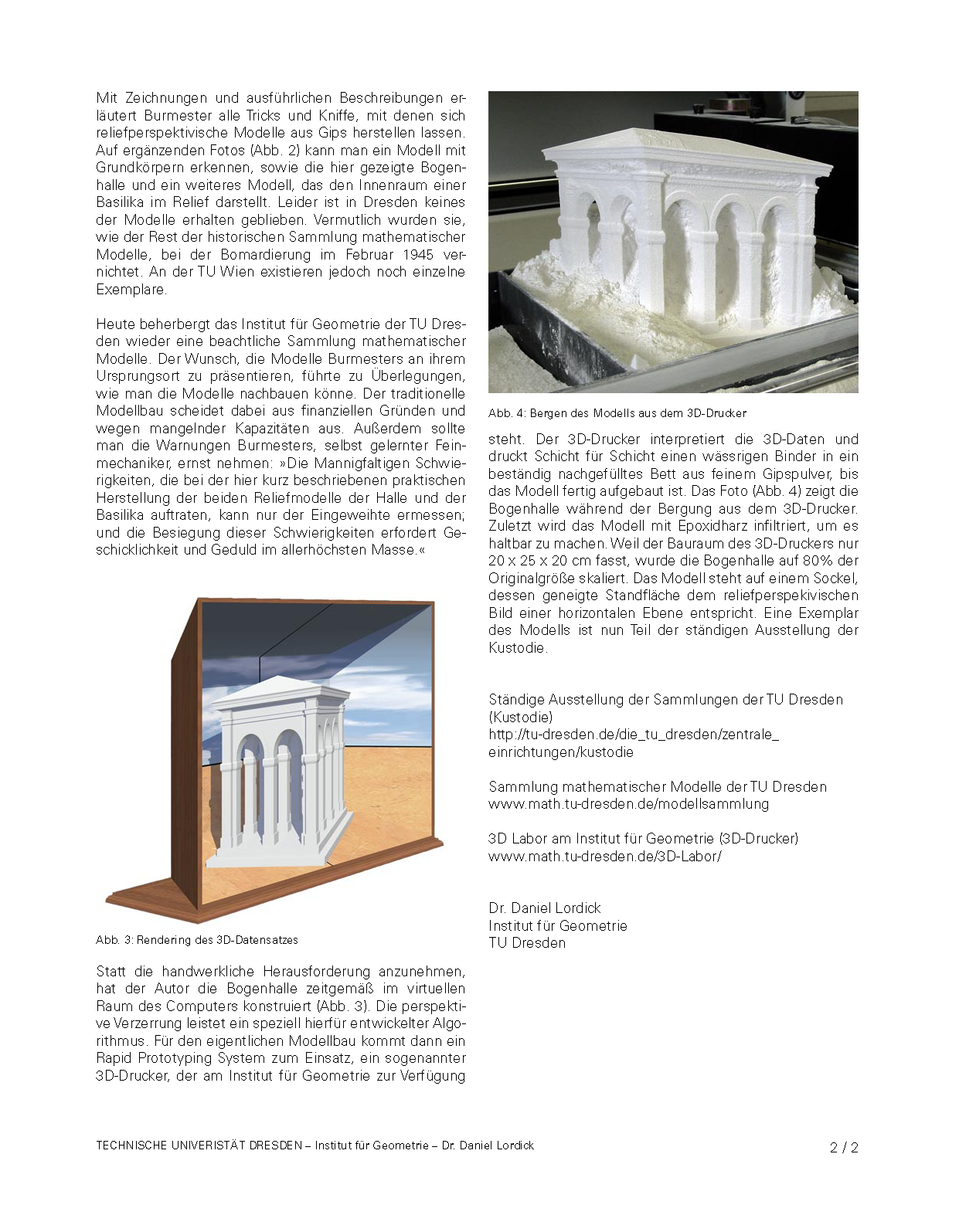 Mit Zeichnungen und ausführlichen Beschreibungen erläutert Burmester alle Tricks und Kniffe, mit denen sich reliefperspektivische Modelle aus Gips herstellen lassen. Auf ergänzenden Fotos (Abb. 2) kann man ein Modell mit Grundkörpern erkennen, sowie die hier gezeigte Bogenhalle und ein weiteres Modell, das den Innenraum einer Basilika im Relief darstellt. Leider ist in Dresden keines der Modelle erhalten geblieben. Vermutlich wurden sie, wie der Rest der historischen Sammlung mathematischer Modelle, bei der Bomardierung im Februar 1945 vernichtet. An der TU Wien existieren jedoch noch einzelne Exemplare.

Heute beherbergt das Institut für Geometrie der TU Dresden wieder eine beachtliche Sammlung mathematischer Modelle. Der Wunsch, die Modelle Burmesters an ihrem Ursprungsort zu präsentieren, führte zu Überlegungen, wie man die Modelle nachbauen könne. Der traditionelle Modellbau scheidet dabei aus finanziellen Gründen und wegen mangelnder Kapazitäten aus. Außerdem sollte man die Warnungen Burmesters, selbst gelernter Feinmechaniker, ernst nehmen: »Die Mannigfaltigen Schwierigkeiten, die bei der hier kurz beschriebenen praktischen Herstellung der beiden Reliefmodelle der Halle und der Basilika auftraten, kann nur der Eingeweihte ermessen; und die Besiegung dieser Schwierigkeiten erfordert Geschicklichkeit und Geduld im allerhöchsten Masse.«

Abb. 3: Rendering des 3D-Datensatzes

Statt die handwerkliche Herausforderung anzunehmen, hat der Autor die Bogenhalle zeitgemäß im virtuellen Raum des Computers konstruiert (Abb. 3). Die perspektive Verzerrung leistet ein speziell hierfür entwickelter Algorithmus. Für den eigentlichen Modellbau kommt dann ein Rapid Prototyping System zum Einsatz, ein sogenannter 3D-Drucker, der am Institut für Geometrie zur Verfügung

Abb. 4: Bergen des Modells aus dem 3D-Drucker

steht. Der 3D-Drucker interpretiert die 3D-Daten und druckt Schicht für Schicht einen wässrigen Binder in ein beständig nachgefülltes Bett aus feinem Gipspulver, bis das Modell fertig aufgebaut ist. Das Foto (Abb. 4) zeigt die Bogenhalle während der Bergung aus dem 3D-Drucker. Zuletzt wird das Modell mit Epoxidharz infiltriert, um es haltbar zu machen. Weil der Bauraum des 3D-Druckers nur 20 x 25 x 20 cm fasst, wurde die Bogenhalle auf 80% der Originalgröße skaliert. Das Modell steht auf einem Sockel, dessen geneigte Standfläche dem reliefperspekivischen Bild einer horizontalen Ebene entspricht. Eine Exemplar des Modells ist nun Teil der ständigen Ausstellung der Kustodie.

Ständige Ausstellung der Sammlungen der TU Dresden (Kustodie)
http://tu-dresden.de/die_tu_dresden/zentrale_einrichtungen/kustodie

Sammlung mathematischer Modelle der TU Dresden
www.math.tu-dresden.de/modellsammlung

3D Labor am Institut für Geometrie (3D-Drucker)
www.math.tu-dresden.de/3D-Labor/

Dr. Daniel Lordick
Institut für Geometrie
TU Dresden

TECHNISCHE UNIVERISTÄT DRESDEN – Institut für Geometrie – Dr. Daniel Lordick

2 / 2